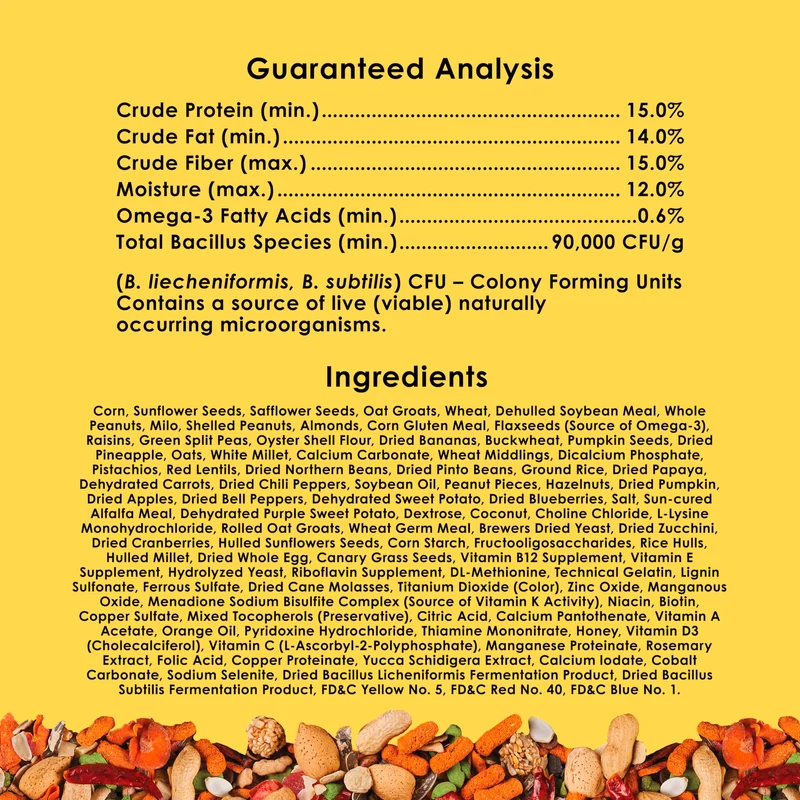 Guaranteed Analysis

Crude Protein (min.) 15.0%
Crude Fat (min.) 14.0%
Crude Fiber (max.) 15.0%
Moisture (max.) 12.0%
Omega-3 Fatty Acids (min.) 0.6%
Total Bacillus Species (min.) 90,000 CFU/g

(B. liecheniformis, B. subtilis) CFU – Colony Forming Units Contains a source of live (viable) naturally occurring microorganisms.

Ingredients

Corn, Sunflower Seeds, Safflower Seeds, Oat Groats, Wheat, Dehulled Soybean Meal, Whole Peanuts, Milo, Shelled Peanuts, Almonds, Corn Gluten Meal, Flaxseeds (Source of Omega-3), Raisins, Green Split Peas, Oyster Shell Flour, Dried Bananas, Buckwheat, Pumpkin Seeds, Dried Pineapple, Oats, White Millet, Calcium Carbonate, Wheat Middlings, Dicalcium Phosphate, Pistachios, Red Lentils, Dried Northern Beans, Dried Pinto Beans, Ground Rice, Dried Papaya, Dehydrated Carrots, Dried Chili Peppers, Soybean Oil, Peanut Pieces, Hazelnuts, Dried Pumpkin, Dried Apples, Dried Bell Peppers, Dehydrated Sweet Potato, Dried Blueberries, Salt, Sun-cured Alfalfa Meal, Dehydrated Purple Sweet Potato, Dextrose, Coconut, Choline Chloride, L-Lysine Monohydrochloride, Rolled Oat Groats, Wheat Germ Meal, Brewers Dried Yeast, Dried Zucchini, Dried Cranberries, Hulled Sunflowers Seeds, Corn Starch, Fructooligosaccharides, Rice Hulls, Hulled Millet, Dried Whole Egg, Canary Grass Seeds, Vitamin B12 Supplement, Vitamin E Supplement, Hydrolyzed Yeast, Riboflavin Supplement, DL-Methionine, Technical Gelatin, Lignin Sulfonate, Ferrous Sulfate, Dried Cane Molasses, Titanium Dioxide (Color), Zinc Oxide, Manganous Oxide, Menadione Sodium Bisulfite Complex (Source of Vitamin K Activity), Niacin, Biotin, Copper Sulfate, Mixed Tocopherols (Preservative), Citric Acid, Calcium Pantothenate, Vitamin A Acetate, Orange Oil, Pyridoxine Hydrochloride, Thiamine Mononitrate, Honey, Vitamin D3 (Cholecalciferol), Vitamin C (L-Ascorbyl-2-Polyphosphate), Manganese Proteinate, Rosemary Extract, Folic Acid, Copper Proteinate, Yucca Schidigera Extract, Calcium Iodate, Cobalt Carbonate, Sodium Selenite, Dried Bacillus Licheniformis Fermentation Product, Dried Bacillus Subtilis Fermentation Product, FD&C Yellow No. 5, FD&C Red No. 40, FD&C Blue No. 1.